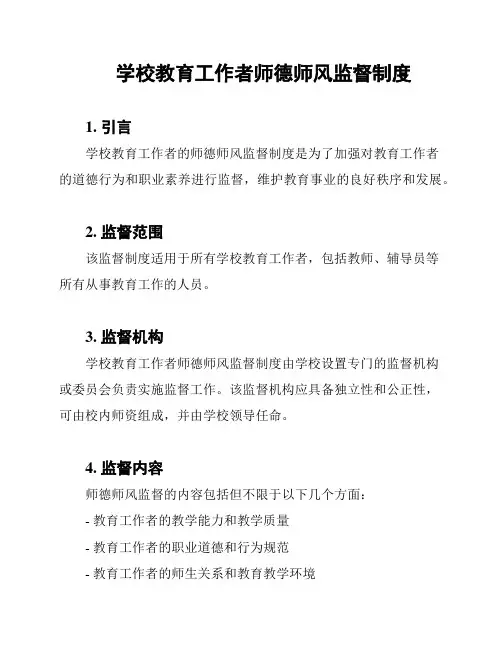 学校教育工作者师德师风监督制度

1. 引言

学校教育工作者的师德师风监督制度是为了加强对教育工作者的道德行为和职业素养进行监督，维护教育事业的良好秩序和发展。

2. 监督范围

该监督制度适用于所有学校教育工作者，包括教师、辅导员等所有从事教育工作的人员。

3. 监督机构

学校教育工作者师德师风监督制度由学校设置专门的监督机构或委员会负责实施监督工作。该监督机构应具备独立性和公正性，可由校内师资组成，并由学校领导任命。

4. 监督内容

师德师风监督的内容包括但不限于以下几个方面：

- 教育工作者的教学能力和教学质量

- 教育工作者的职业道德和行为规范

- 教育工作者的师生关系和教育教学环境